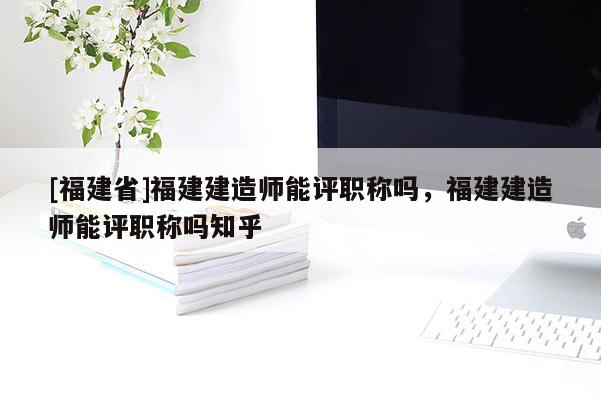 [福建省]福建建造师能评职称吗，福建建造师能评职称吗知乎